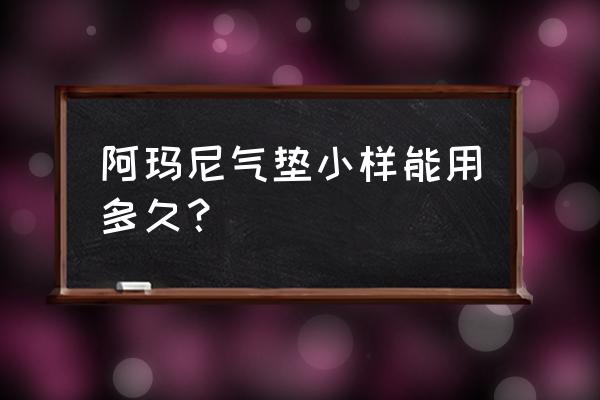 阿玛尼气垫小样能用多久？